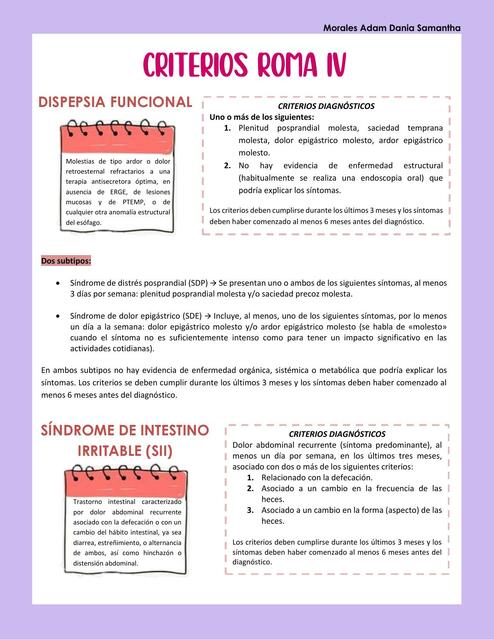 Morales Adam Dania Samantha

CRITERIOS ROMA IV

DISPEPSIA FUNCIONAL

Molestias de tipo ardor o dolor retroesternal refractarios a una terapia antisecretora óptima, en ausencia de ERGE, de lesiones mucosas y de PTEMP, o de cualquier otra anomalía estructural del esófago.

CRITERIOS DIAGNÓSTICOS
Uno o más de los siguientes:
1. Plenitud posprandial molesta, saciedad temprana molesta, dolor epigástrico molesto, ardor epigástrico molesto.
2. No hay evidencia de enfermedad estructural (habitualmente se realiza una endoscopia oral) que podría explicar los síntomas.

Los criterios deben cumplirse durante los últimos 3 meses y los síntomas deben haber comenzado al menos 6 meses antes del diagnóstico.

Dos subtipos:

• Síndrome de distrés posprandial (SDP) → Se presentan uno o ambos de los siguientes síntomas, al menos 3 días por semana: plenitud posprandial molesta y/o saciedad precoz molesta.

• Síndrome de dolor epigástrico (SDE) → Incluye, al menos, uno de los siguientes síntomas, por lo menos un día a la semana: dolor epigástrico molesto y/o ardor epigástrico molesto (se habla de «molesto» cuando el síntoma no es suficientemente intenso como para tener un impacto significativo en las actividades cotidianas).

En ambos subtipos no hay evidencia de enfermedad orgánica, sistémica o metabólica que podría explicar los síntomas. Los criterios se deben cumplir durante los últimos 3 meses y los síntomas deben haber comenzado al menos 6 meses antes del diagnóstico.

SÍNDROME DE INTESTINO IRRITABLE (SII)

Trastorno intestinal caracterizado por dolor abdominal recurrente asociado con la defecación o con un cambio del hábito intestinal, ya sea diarrea, estreñimiento, o alternancia de ambos, así como hinchazón o distensión abdominal.

CRITERIOS DIAGNÓSTICOS
Dolor abdominal recurrente (síntoma predominante), al menos un día por semana, en los últimos tres meses, asociado con dos o más de los siguientes criterios:
1. Relacionado con la defecación.
2. Asociado a un cambio en la frecuencia de las heces.
3. Asociado a un cambio en la forma (aspecto) de las heces.

Los criterios deben cumplirse durante los últimos 3 meses y los síntomas deben haber comenzado al menos 6 meses antes del diagnóstico.